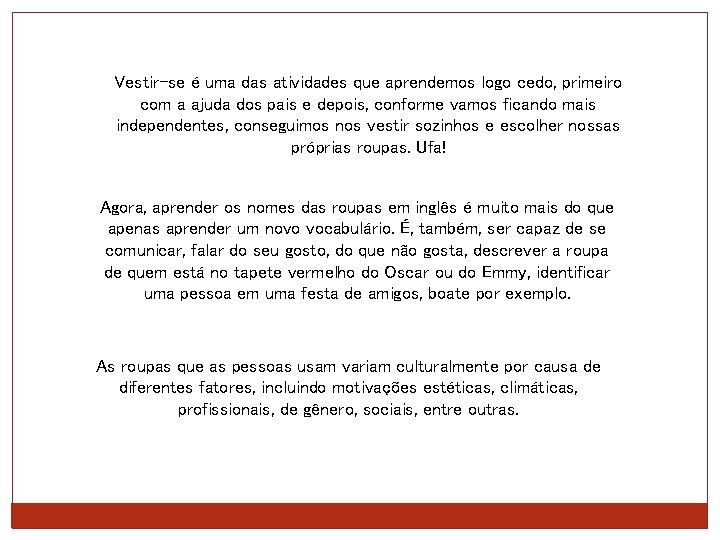 Vestir-se é uma das atividades que aprendemos logo cedo, primeiro com a ajuda dos pais e depois, conforme vamos ficando mais independentes, conseguimos nos vestir sozinhos e escolher nossas próprias roupas. Ufa!

Agora, aprender os nomes das roupas em inglês é muito mais do que apenas aprender um novo vocabulário. É, também, ser capaz de se comunicar, falar do seu gosto, do que não gosta, descrever a roupa de quem está no tapete vermelho do Oscar ou do Emmy, identificar uma pessoa em uma festa de amigos, boate por exemplo.

As roupas que as pessoas usam variam culturalmente por causa de diferentes fatores, incluindo motivações estéticas, climáticas, profissionais, de gênero, sociais, entre outras.